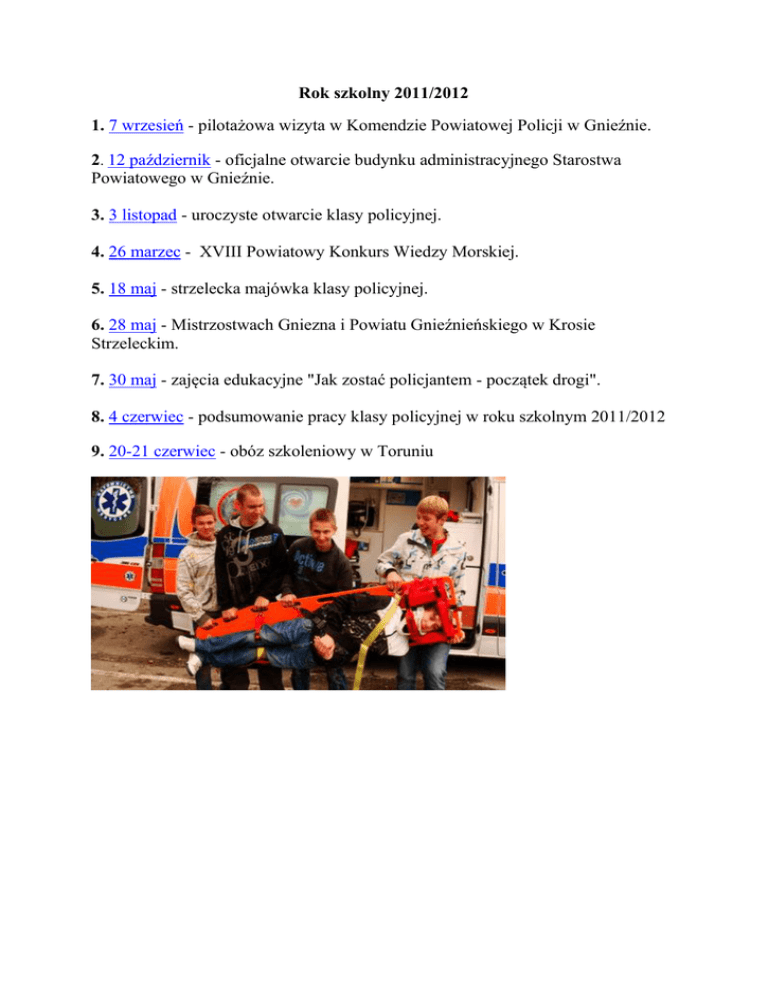 Rok szkolny 2011/2012

1. 7 wrzesień - pilotażowa wizyta w Komendzie Powiatowej Policji w Gnieźnie.

2. 12 październik - oficjalne otwarcie budynku administracyjnego Starostwa Powiatowego w Gnieźnie.

3. 3 listopad - uroczyste otwarcie klasy policyjnej.

4. 26 marzec - XVIII Powiatowy Konkurs Wiedzy Morskiej.

5. 18 maj - strzelecka majówka klasy policyjnej.

6. 28 maj - Mistrzostwach Gniezna i Powiatu Gnieźnieńskiego w Krosie Strzeleckim.

7. 30 maj - zajęcia edukacyjne "Jak zostać policjantem - początek drogi".

8. 4 czerwiec - podsumowanie pracy klasy policyjnej w roku szkolnym 2011/2012

9. 20-21 czerwiec - obóz szkoleniowy w Toruniu